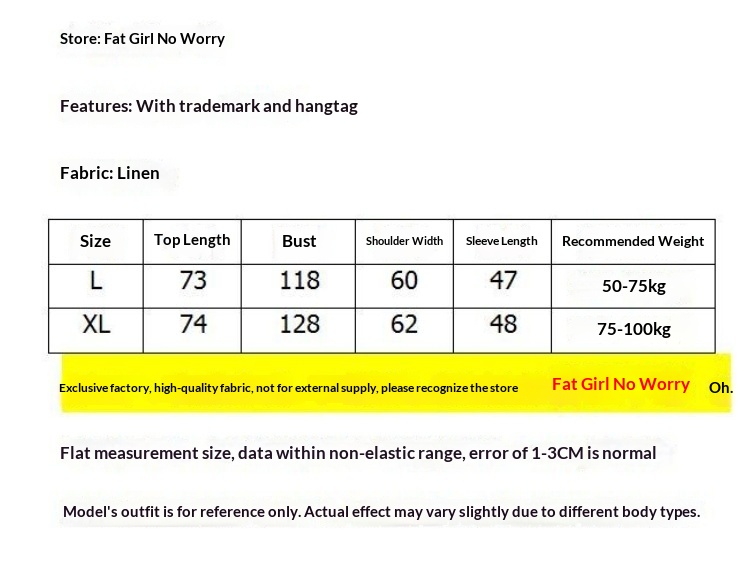 Store: Fat Girl No Worry

Features: With trademark and hangtag

Fabric: Linen

| Size | Top Length | Bust | Shoulder Width | Sleeve Length | Recommended Weight |
|---|---|---|---|---|---|
| L | 73 | 118 | 60 | 47 | 50-75kg |
| XL | 74 | 128 | 62 | 48 | 75-100kg |

Exclusive factory, high-quality fabric, not for external supply, please recognize the store Fat Girl No Worry Oh.

Flat measurement size, data within non-elastic range, error of 1-3CM is normal

Model's outfit is for reference only. Actual effect may vary slightly due to different body types.